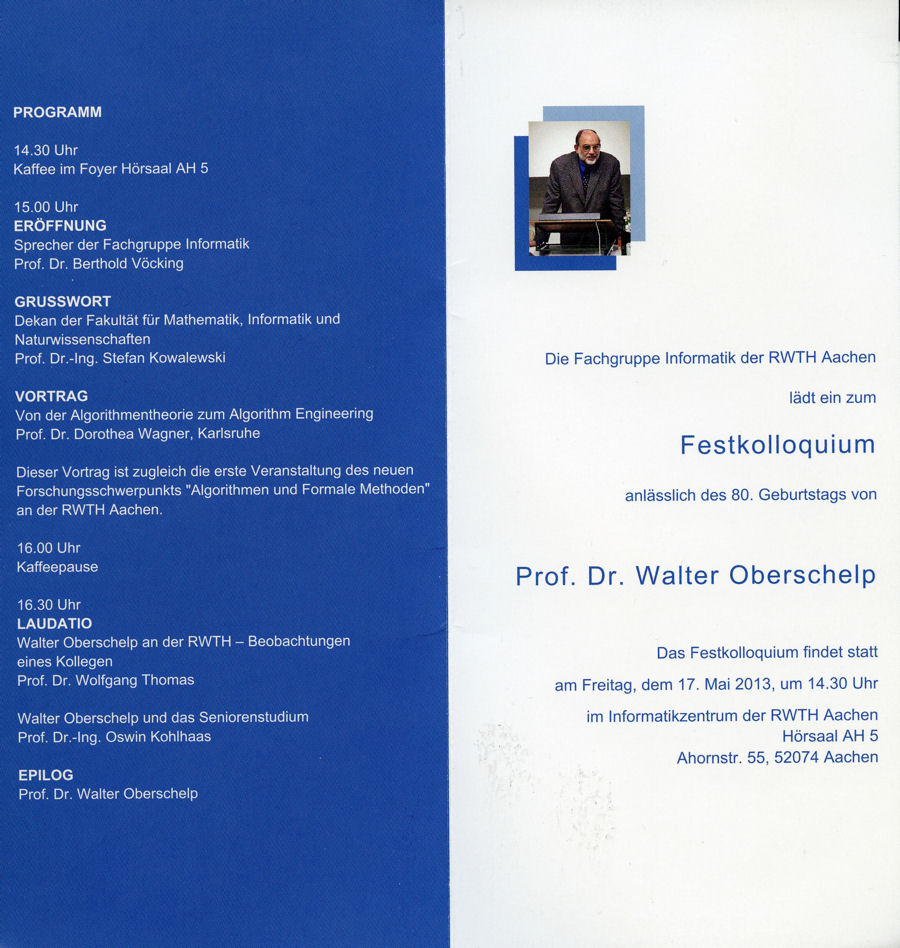 PROGRAMM

14.30 Uhr
Kaffee im Foyer Hörsaal AH 5

15.00 Uhr
ERÖFFNUNG
Sprecher der Fachgruppe Informatik
Prof. Dr. Berthold Vöcking

GRUSSWORT
Dekan der Fakultät für Mathematik, Informatik und Naturwissenschaften
Prof. Dr.-Ing. Stefan Kowalewski

VORTRAG
Von der Algorithmentheorie zum Algorithm Engineering
Prof. Dr. Dorothea Wagner, Karlsruhe

Dieser Vortrag ist zugleich die erste Veranstaltung des neuen Forschungsschwerpunkts "Algorithmen und Formale Methoden" an der RWTH Aachen.

16.00 Uhr
Kaffeepause

16.30 Uhr
LAUDATIO
Walter Oberschelp an der RWTH – Beobachtungen eines Kollegen
Prof. Dr. Wolfgang Thomas

Walter Oberschelp und das Seniorenstudium
Prof. Dr.-Ing. Oswin Kohlhaas

EPILOG
Prof. Dr. Walter Oberschelp

Die Fachgruppe Informatik der RWTH Aachen

lädt ein zum

Festkolloquium

anlässlich des 80. Geburtstags von

Prof. Dr. Walter Oberschelp

Das Festkolloquium findet statt

am Freitag, dem 17. Mai 2013, um 14.30 Uhr

im Informatikzentrum der RWTH Aachen
Hörsaal AH 5
Ahornstr. 55, 52074 Aachen